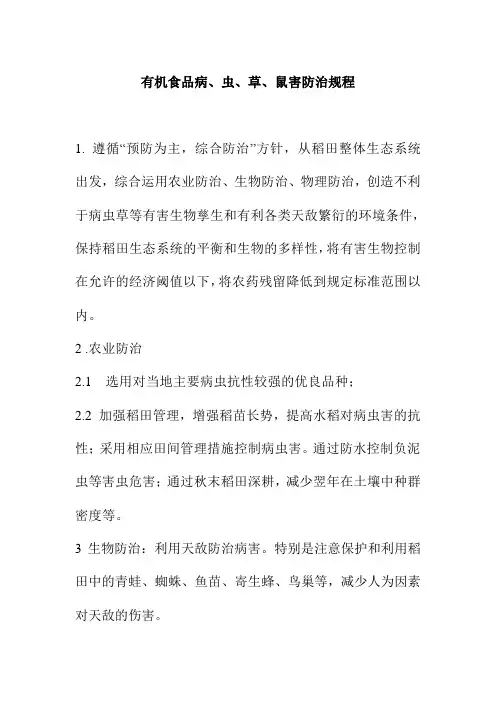 有机食品病、虫、草、鼠害防治规程

1. 遵循“预防为主，综合防治”方针，从稻田整体生态系统出发，综合运用农业防治、生物防治、物理防治，创造不利于病虫草等有害生物孳生和有利各类天敌繁衍的环境条件，保持稻田生态系统的平衡和生物的多样性，将有害生物控制在允许的经济阈值以下，将农药残留降低到规定标准范围以内。

2 .农业防治

2.1 选用对当地主要病虫抗性较强的优良品种；

2.2 加强稻田管理，增强稻苗长势，提高水稻对病虫害的抗性；采用相应田间管理措施控制病虫害。通过防水控制负泥虫等害虫危害；通过秋末稻田深耕，减少翌年在土壤中种群密度等。

3 生物防治：利用天敌防治病害。特别是注意保护和利用稻田中的青蛙、蜘蛛、鱼苗、寄生蜂、鸟巢等，减少人为因素对天敌的伤害。